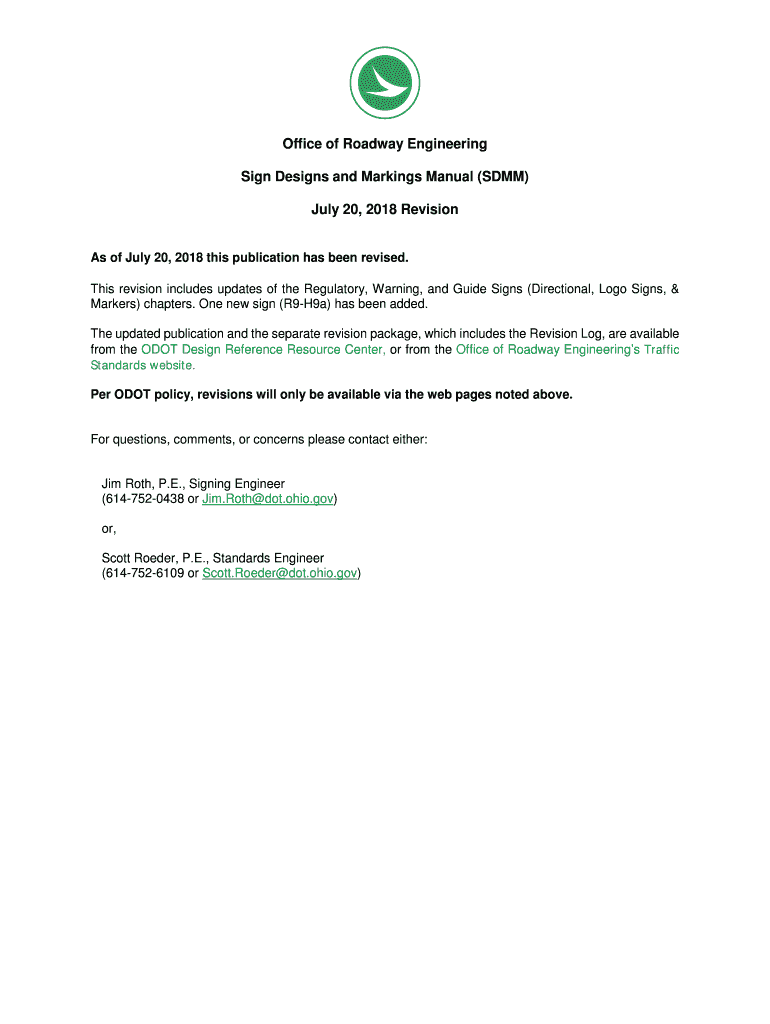 Office of Roadway Engineering

Sign Designs and Markings Manual (SDMM)

July 20, 2018 Revision

As of July 20, 2018 this publication has been revised.

This revision includes updates of the Regulatory, Warning, and Guide Signs (Directional, Logo Signs, & Markers) chapters. One new sign (R9-H9a) has been added.

The updated publication and the separate revision package, which includes the Revision Log, are available from the ODOT Design Reference Resource Center, or from the Office of Roadway Engineering's Traffic Standards website.

Per ODOT policy, revisions will only be available via the web pages noted above.

For questions, comments, or concerns please contact either:

Jim Roth, P.E., Signing Engineer
(614-752-0438 or Jim.Roth@dot.ohio.gov)

or,

Scott Roeder, P.E., Standards Engineer
(614-752-6109 or Scott.Roeder@dot.ohio.gov)